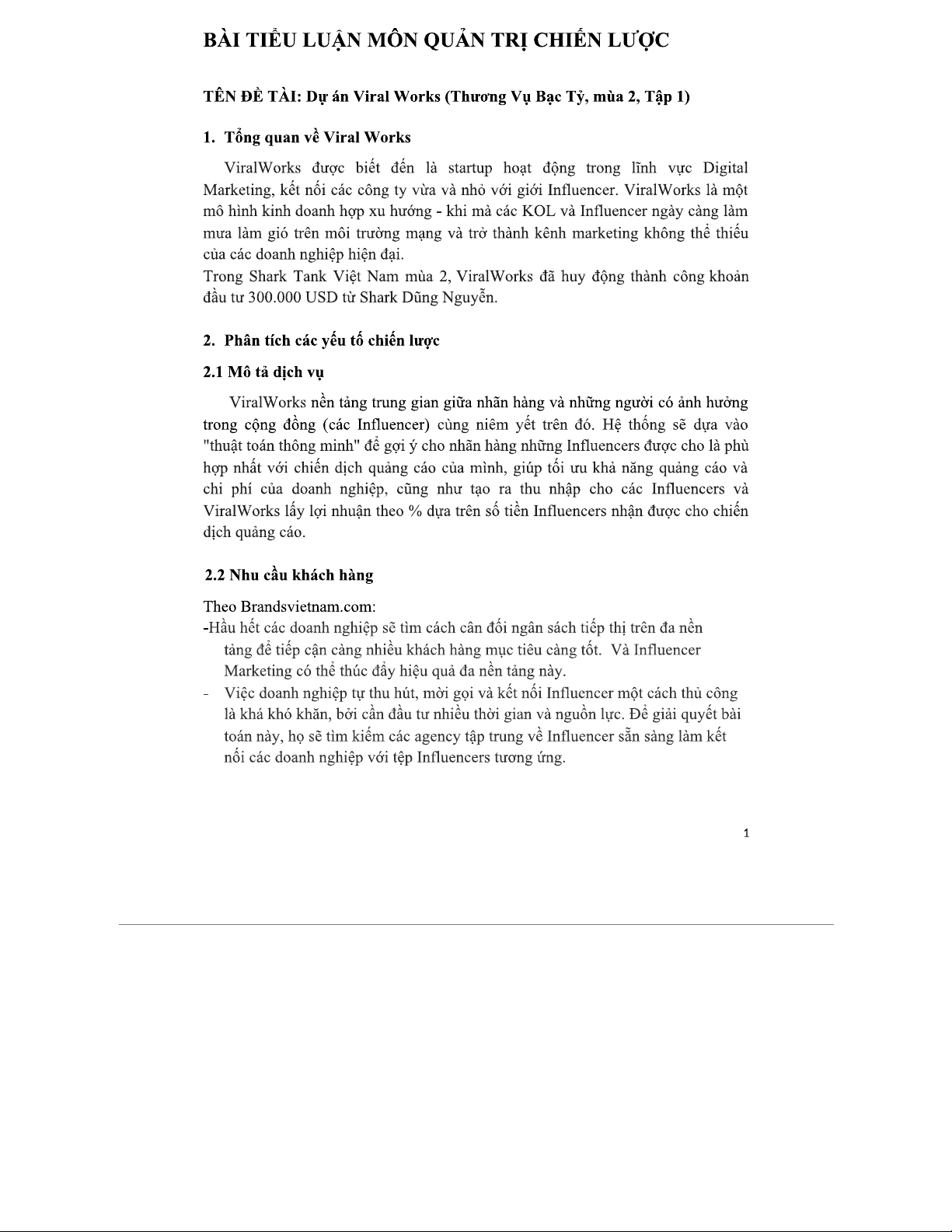 BÀI TIỂU LUẬN MÔN QUẢN TRỊ CHIẾN LƯỢC

TÊN ĐỀ TÀI: Dự án Viral Works (Thương Vụ Bạc Tỷ, mùa 2, Tập 1)

1. Tổng quan về Viral Works

ViralWorks được biết đến là startup hoạt động trong lĩnh vực Digital Marketing, kết nối các công ty vừa và nhỏ với giới Influencer. ViralWorks là một mô hình kinh doanh hợp xu hướng - khi mà các KOL và Influencer ngày càng làm mưa làm gió trên môi trường mạng và trở thành kênh marketing không thể thiếu của các doanh nghiệp hiện đại.
Trong Shark Tank Việt Nam mùa 2, ViralWorks đã huy động thành công khoản đầu tư 300.000 USD từ Shark Dũng Nguyễn.

2. Phân tích các yếu tố chiến lược

2.1 Mô tả dịch vụ

ViralWorks nền tảng trung gian giữa nhãn hàng và những người có ảnh hưởng trong cộng đồng (các Influencer) cùng niêm yết trên đó. Hệ thống sẽ dựa vào "thuật toán thông minh" để gợi ý cho nhãn hàng những Influencers được cho là phù hợp nhất với chiến dịch quảng cáo của mình, giúp tối ưu khả năng quảng cáo và chi phí của doanh nghiệp, cũng như tạo ra thu nhập cho các Influencers và ViralWorks lấy lợi nhuận theo % dựa trên số tiền Influencers nhận được cho chiến dịch quảng cáo.

2.2 Nhu cầu khách hàng

Theo Brandsvietnam.com:
-Hầu hết các doanh nghiệp sẽ tìm cách cân đối ngân sách tiếp thị trên đa nền tảng để tiếp cận càng nhiều khách hàng mục tiêu càng tốt. Và Influencer Marketing có thể thúc đẩy hiệu quả đa nền tảng này.
- Việc doanh nghiệp tự thu hút, mời gọi và kết nối Influencer một cách thủ công là khá khó khăn, bởi cần đầu tư nhiều thời gian và nguồn lực. Để giải quyết bài toán này, họ sẽ tìm kiếm các agency tập trung về Influencer sẵn sàng làm kết nối các doanh nghiệp với tệp Influencers tương ứng.

1